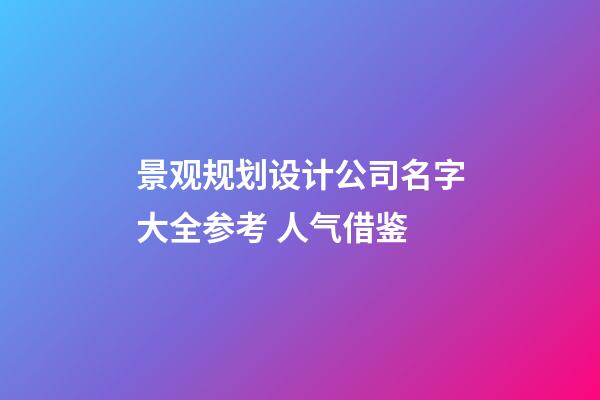 景观规划设计公司名字大全参考 人气借鉴